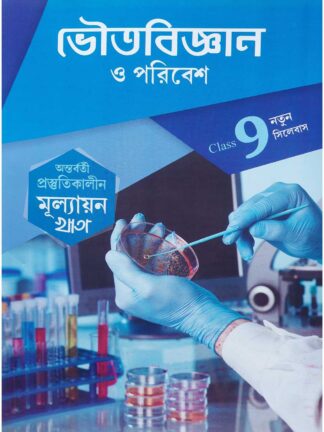 ভৌতবিজ্ঞান
ও পরিবেশ

Class 9 নতুন সিলেবাস

অন্তর্বর্তী প্রস্তুতিকালীন
মূল্যায়ন
খাতা